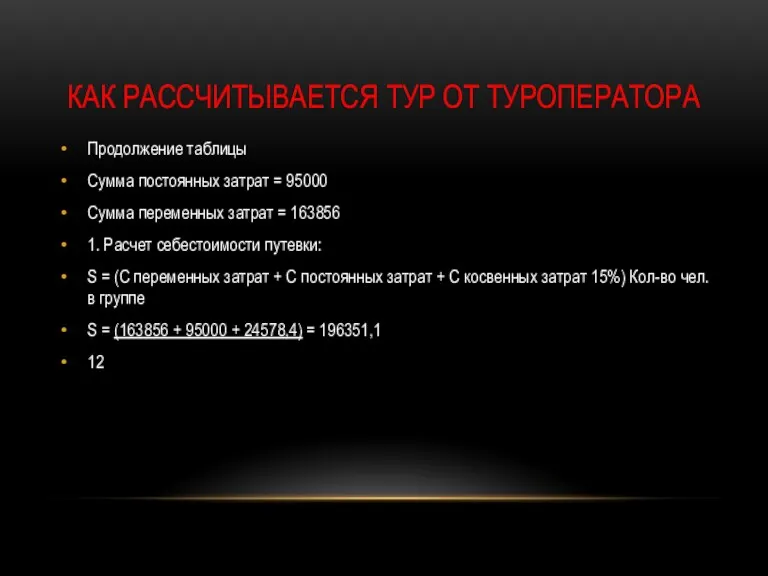 КАК РАССЧИТЫВАЕТСЯ ТУР ОТ ТУРОПЕРАТОРА

• Продолжение таблицы

• Сумма постоянных затрат = 95000

• Сумма переменных затрат = 163856

• 1. Расчет себестоимости путевки:

• S = (С переменных затрат + С постоянных затрат + С косвенных затрат 15%) Кол-во чел. в группе

• S = (163856 + 95000 + 24578,4) = 196351,1

• 12